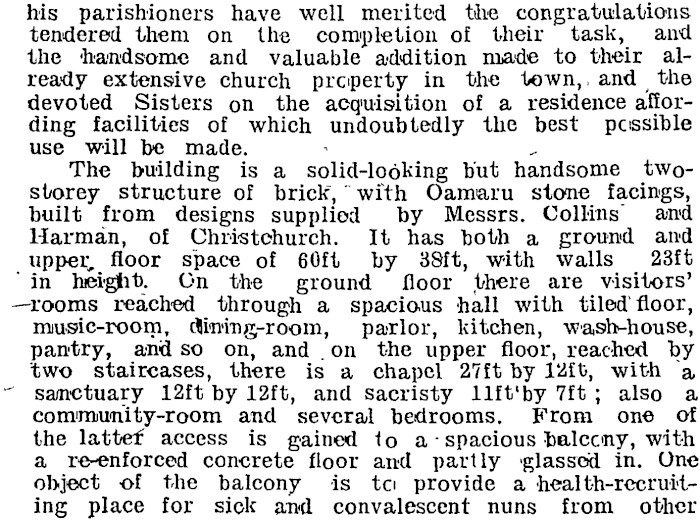 his parishioners have well merited the congratulations tendered them on the completion of their task, and the handsome and valuable addition made to their already extensive church property in the town, and the devoted Sisters on the acquisition of a residence affording facilities of which undoubtedly the best possible use will be made.

The building is a solid-looking but handsome two-storey structure of brick, with Oamaru stone facings, built from designs supplied by Messrs. Collins and Harman, of Christchurch. It has both a ground and upper floor space of 60ft by 38ft, with walls 23ft in height. On the ground floor there are visitors' rooms reached through a spacious hall with tiled floor, music-room, dining-room, parlor, kitchen, wash-house, pantry, and so on, and on the upper floor, reached by two staircases, there is a chapel 27ft by 12ft, with a sanctuary 12ft by 12ft, and sacristy 11ft by 7ft; also a community-room and several bedrooms. From one of the latter access is gained to a spacious balcony, with a re-enforced concrete floor and partly glassed in. One object of the balcony is to provide a health-recruiting place for sick and convalescent nuns from other